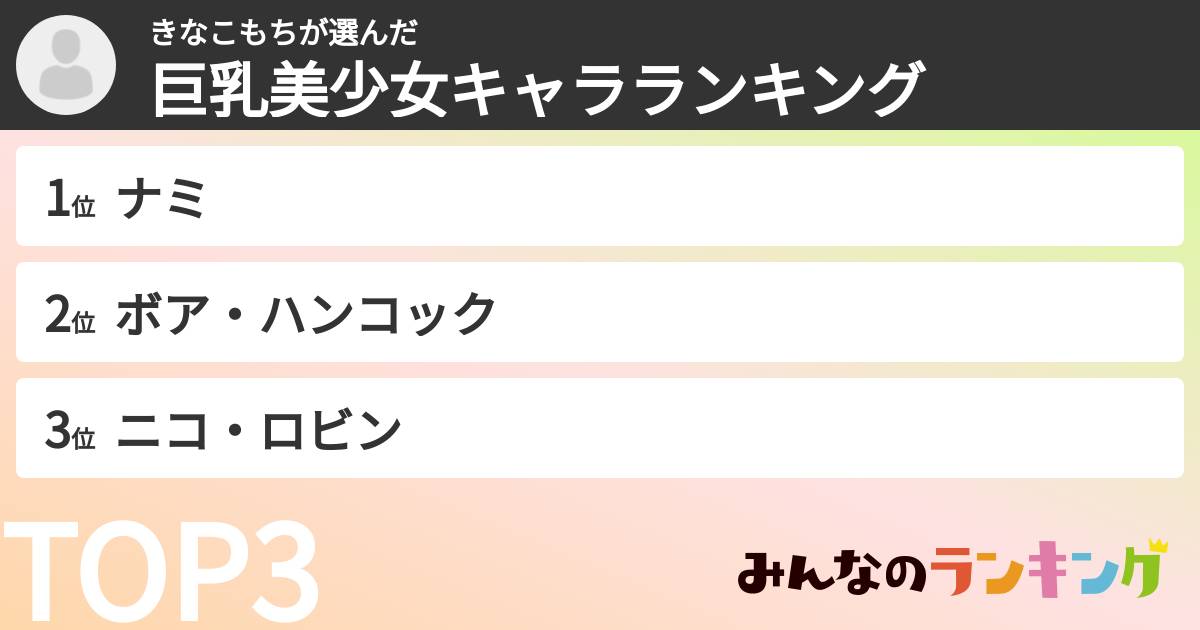 きなこもちが選んだ
巨乳美少女キャラランキング

1位 ナミ

2位 ボア・ハンコック

3位 ニコ・ロビン

TOP3

みんなのランキング